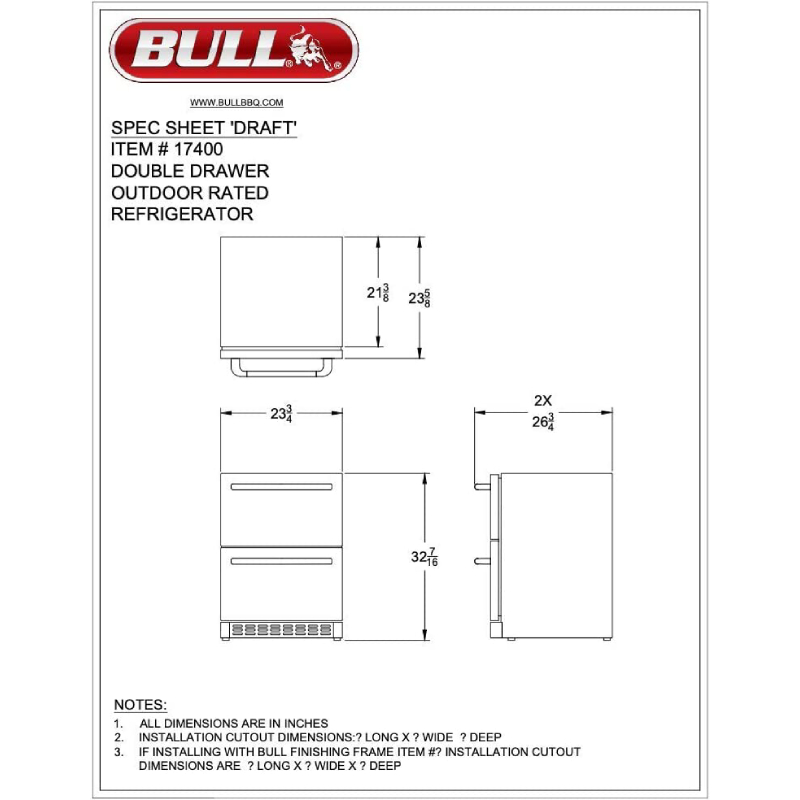 BULL®

WWW.BULLBBQ.COM

SPEC SHEET 'DRAFT'
ITEM # 17400
DOUBLE DRAWER
OUTDOOR RATED
REFRIGERATOR

$21\frac{3}{8}$

$23\frac{5}{8}$

$23\frac{3}{4}$

2X
$26\frac{3}{4}$

$32\frac{7}{16}$

NOTES:
1. ALL DIMENSIONS ARE IN INCHES
2. INSTALLATION CUTOUT DIMENSIONS:? LONG X ? WIDE ? DEEP
3. IF INSTALLING WITH BULL FINISHING FRAME ITEM #? INSTALLATION CUTOUT DIMENSIONS ARE ? LONG X ? WIDE X ? DEEP